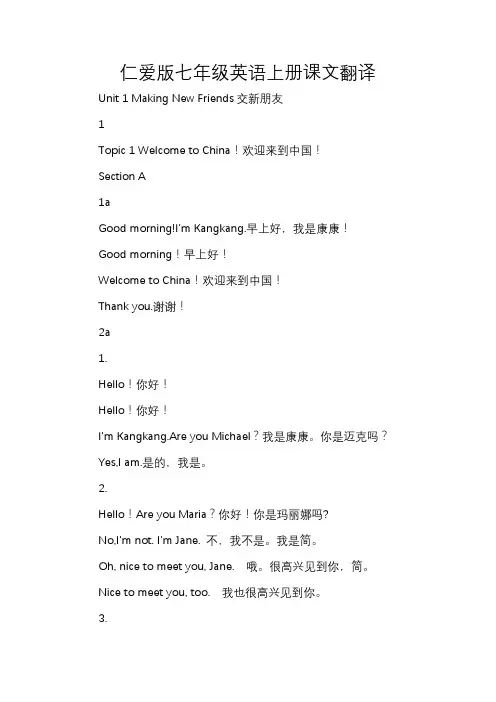 仁爱版七年级英语上册课文翻译

Unit 1 Making New Friends 交新朋友

1

Topic 1 Welcome to China！欢迎来到中国！

Section A

1a

Good morning!I'm Kangkang.早上好，我是康康！

Good morning！早上好！

Welcome to China！欢迎来到中国！

Thank you.谢谢！

2a

1.

Hello！你好！

Hello！你好！

I'm Kangkang.Are you Michael？我是康康。你是迈克吗？

Yes,I am.是的，我是。

2.

Hello！Are you Maria？你好！你是玛丽娜吗?

No,I'm not. I'm Jane. 不，我不是。我是简。

Oh, nice to meet you, Jane. 哦。很高兴见到你，简。

Nice to meet you, too. 我也很高兴见到你。

3.